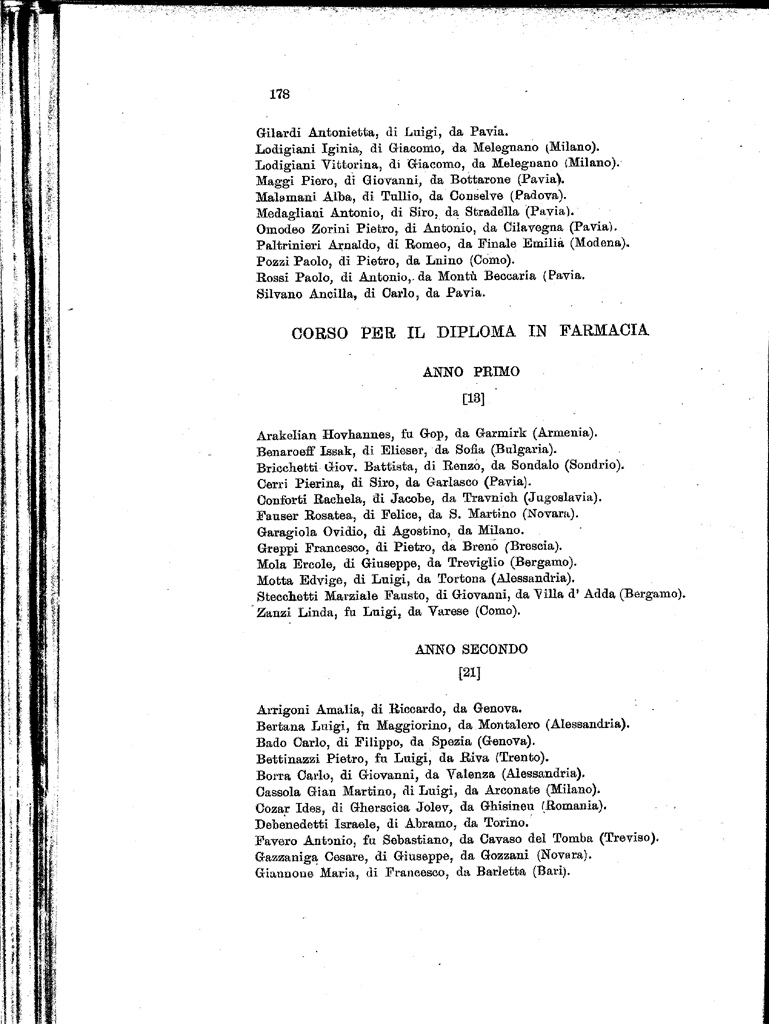 178

Gilardi Antonietta, di Luigi, da Pavia.
Lodigiani Iginia, di Giacomo, da Melegnano (Milano).
Lodigiani Vittorina, di Giacomo, da Melegnano (Milano).
Maggi Piero, di Giovanni, da Bottarone (Pavia).
Malamani Alba, di Tullio, da Conselve (Padova).
Medagliani Antonio, di Siro, da Stradella (Pavia).
Omodeo Zorini Pietro, di Antonio, da Cilavegna (Pavia).
Paltrinieri Arnaldo, di Romeo, da Finale Emilia (Modena).
Pozzi Paolo, di Pietro, da Luino (Como).
Rossi Paolo, di Antonio, da Montù Beccaria (Pavia.
Silvano Ancilla, di Carlo, da Pavia.

CORSO PER IL DIPLOMA IN FARMACIA

ANNO PRIMO

[13]

Arakelian Hovhannes, fu Gop, da Garmirk (Armenia).
Benaroeff Issak, di Elieser, da Sofia (Bulgaria).
Bricchetti Giov. Battista, di Renzo, da Sondalo (Sondrio).
Cerri Pierina, di Siro, da Garlasco (Pavia).
Conforti Rachela, di Jacobe, da Travnich (Jugoslavia).
Fauser Rosatea, di Felice, da S. Martino (Novara).
Garagiola Ovidio, di Agostino, da Milano.
Greppi Francesco, di Pietro, da Breno (Brescia).
Mola Ercole, di Giuseppe, da Treviglio (Bergamo).
Motta Edvige, di Luigi, da Tortona (Alessandria).
Stecchetti Marziale Fausto, di Giovanni, da Villa d' Adda (Bergamo).
Zanzi Linda, fu Luigi, da Varese (Como).

ANNO SECONDO

[21]

Arrigoni Amalia, di Riccardo, da Genova.
Bertana Luigi, fu Maggiorino, da Montalero (Alessandria).
Bado Carlo, di Filippo, da Spezia (Genova).
Bettinazzi Pietro, fu Luigi, da Riva (Trento).
Borra Carlo, di Giovanni, da Valenza (Alessandria).
Cassola Gian Martino, di Luigi, da Arconate (Milano).
Cozar Ides, di Gherscica Jolev, da Ghisineu (Romania).
Debenedetti Israele, di Abramo, da Torino.
Favero Antonio, fu Sebastiano, da Cavaso del Tomba (Treviso).
Gazzaniga Cesare, di Giuseppe, da Gozzani (Novara).
Giannone Maria, di Francesco, da Barletta (Bari).